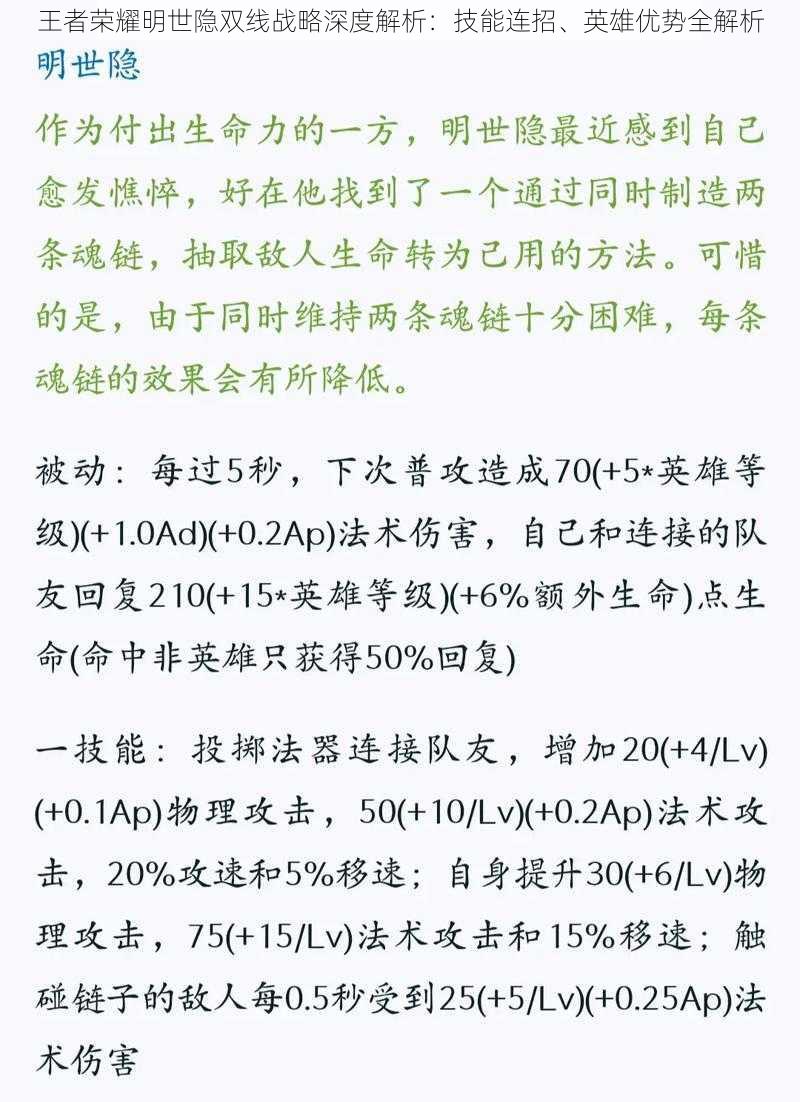 王者荣耀明世隐双线战略深度解析：技能连招、英雄优势全解析

明世隐

作为付出生命力的一方，明世隐最近感到自己愈发憔悴，好在他找到了一个通过同时制造两条魂链，抽取敌人生命转为己用的方法。可惜的是，由于同时维持两条魂链十分困难，每条魂链的效果会有所降低。

被动：每过5秒，下次普攻造成70(+5*英雄等级)(+1.0Ad)(+0.2Ap)法术伤害，自己和连接的队友回复210(+15*英雄等级)(+6%额外生命)点生命(命中非英雄只获得50%回复)

一技能：投掷法器连接队友，增加20(+4/Lv)(+0.1Ap)物理攻击，50(+10/Lv)(+0.2Ap)法术攻击，20%攻速和5%移速；自身提升30(+6/Lv)物理攻击，75(+15/Lv)法术攻击和15%移速；触碰链子的敌人每0.5秒受到25(+5/Lv)(+0.25Ap)法术伤害